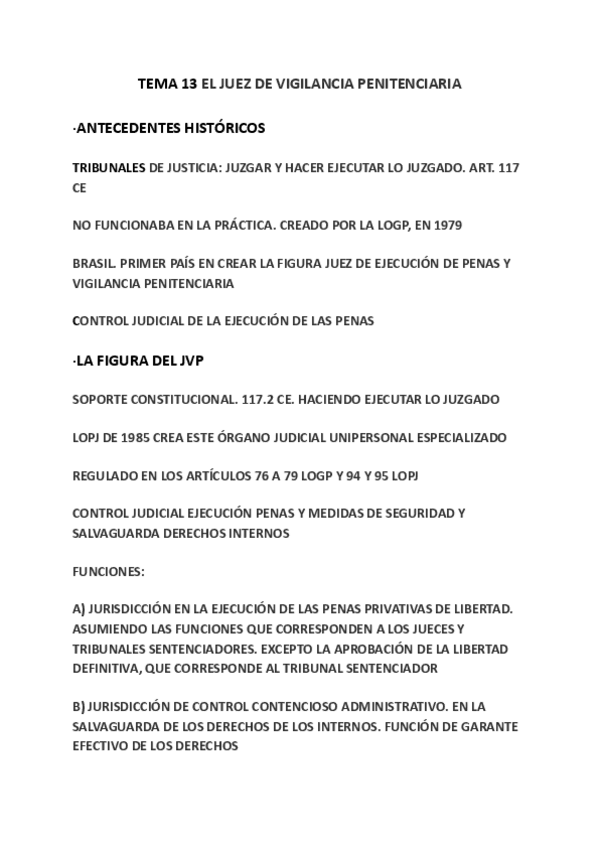 TEMA 13 EL JUEZ DE VIGILANCIA PENITENCIARIA

·ANTECEDENTES HISTÓRICOS

TRIBUNALES DE JUSTICIA: JUZGAR Y HACER EJECUTAR LO JUZGADO. ART. 117 CE

NO FUNCIONABA EN LA PRÁCTICA. CREADO POR LA LOGP, EN 1979

BRASIL. PRIMER PAÍS EN CREAR LA FIGURA JUEZ DE EJECUCIÓN DE PENAS Y VIGILANCIA PENITENCIARIA

CONTROL JUDICIAL DE LA EJECUCIÓN DE LAS PENAS

·LA FIGURA DEL JVP

SOPORTE CONSTITUCIONAL. 117.2 CE. HACIENDO EJECUTAR LO JUZGADO

LOPJ DE 1985 CREA ESTE ÓRGANO JUDICIAL UNIPERSONAL ESPECIALIZADO

REGULADO EN LOS ARTÍCULOS 76 A 79 LOGP Y 94 Y 95 LOPJ

CONTROL JUDICIAL EJECUCIÓN PENAS Y MEDIDAS DE SEGURIDAD Y SALVAGUARDA DERECHOS INTERNOS

FUNCIONES:

A) JURISDICCIÓN EN LA EJECUCIÓN DE LAS PENAS PRIVATIVAS DE LIBERTAD. ASUMIENDO LAS FUNCIONES QUE CORRESPONDEN A LOS JUECES Y TRIBUNALES SENTENCIADORES. EXCEPTO LA APROBACIÓN DE LA LIBERTAD DEFINITIVA, QUE CORRESPONDE AL TRIBUNAL SENTENCIADOR

B) JURISDICCIÓN DE CONTROL CONTENCIOSO ADMINISTRATIVO. EN LA SALVAGUARDA DE LOS DERECHOS DE LOS INTERNOS. FUNCIÓN DE GARANTE EFECTIVO DE LOS DERECHOS